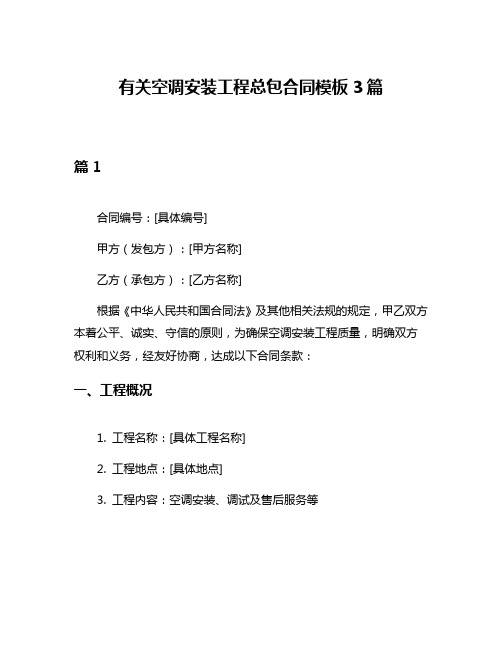 有关空调安装工程总包合同模板 3 篇

篇 1

合同编号：[具体编号]

甲方（发包方）：[甲方名称]

乙方（承包方）：[乙方名称]

根据《中华人民共和国合同法》及其他相关法规的规定，甲乙双方本着公平、诚实、守信的原则，为确保空调安装工程质量，明确双方权利和义务，经友好协商，达成以下合同条款：

一、工程概况

1. 工程名称：[具体工程名称]

2. 工程地点：[具体地点]

3. 工程内容：空调安装、调试及售后服务等